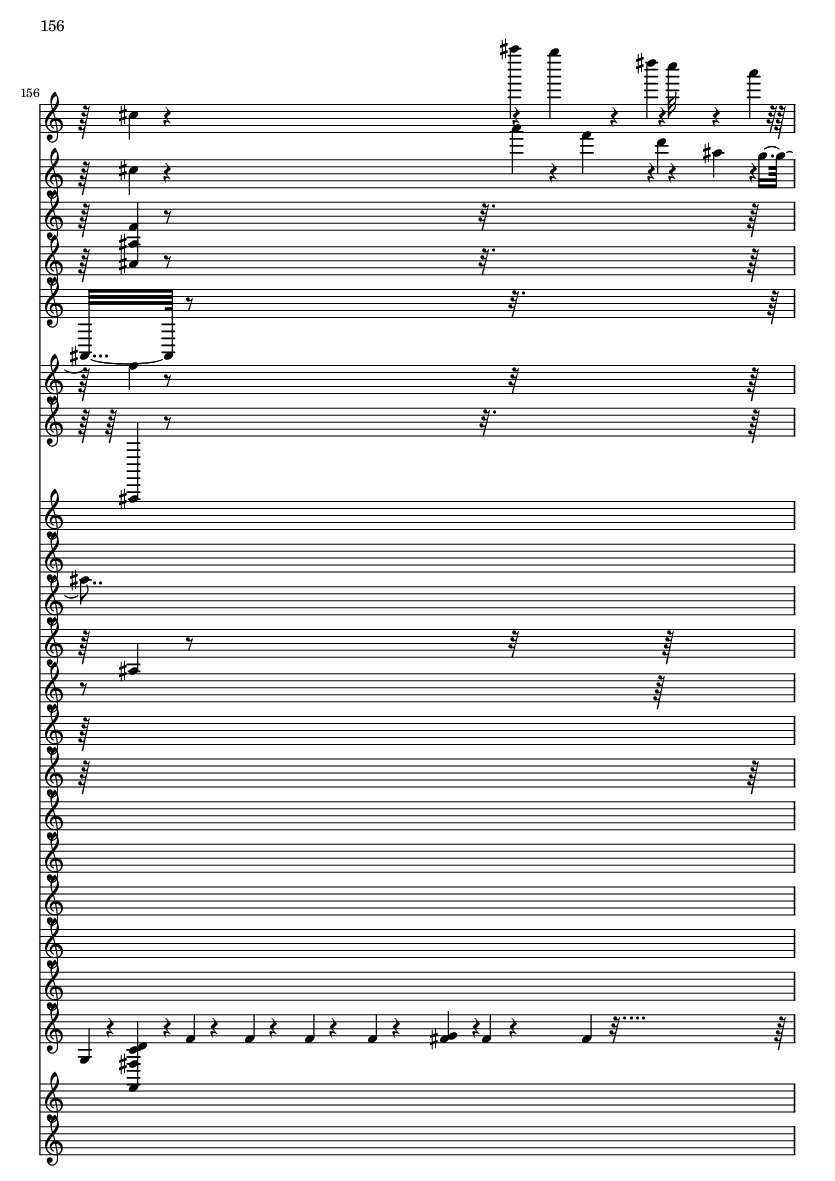 156

156